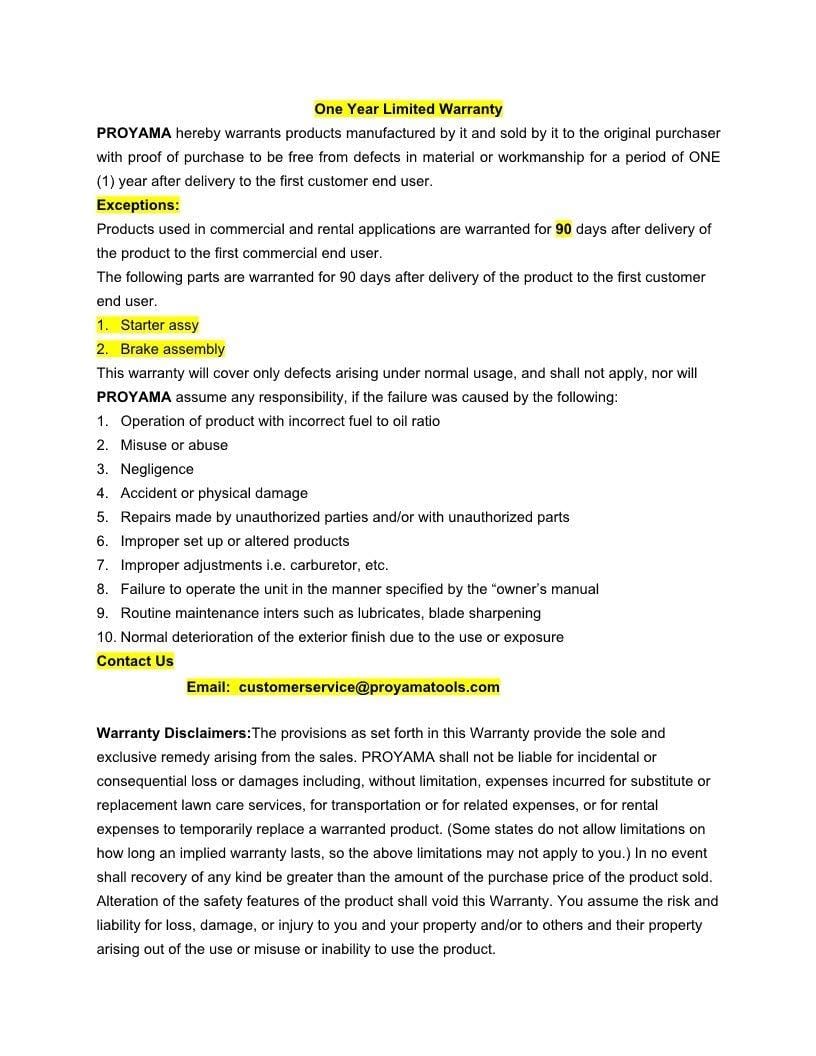 One Year Limited Warranty

PROYAMA hereby warrants products manufactured by it and sold by it to the original purchaser with proof of purchase to be free from defects in material or workmanship for a period of ONE (1) year after delivery to the first customer end user.

Exceptions:

Products used in commercial and rental applications are warranted for 90 days after delivery of the product to the first commercial end user.

The following parts are warranted for 90 days after delivery of the product to the first customer end user.

1. Starter assy
2. Brake assembly

This warranty will cover only defects arising under normal usage, and shall not apply, nor will PROYAMA assume any responsibility, if the failure was caused by the following:

1. Operation of product with incorrect fuel to oil ratio
2. Misuse or abuse
3. Negligence
4. Accident or physical damage
5. Repairs made by unauthorized parties and/or with unauthorized parts
6. Improper set up or altered products
7. Improper adjustments i.e. carburetor, etc.
8. Failure to operate the unit in the manner specified by the “owner’s manual
9. Routine maintenance inters such as lubricates, blade sharpening
10. Normal deterioration of the exterior finish due to the use or exposure

Contact Us

Email: customerservice@proyamatools.com

Warranty Disclaimers:The provisions as set forth in this Warranty provide the sole and exclusive remedy arising from the sales. PROYAMA shall not be liable for incidental or consequential loss or damages including, without limitation, expenses incurred for substitute or replacement lawn care services, for transportation or for related expenses, or for rental expenses to temporarily replace a warranted product. (Some states do not allow limitations on how long an implied warranty lasts, so the above limitations may not apply to you.) In no event shall recovery of any kind be greater than the amount of the purchase price of the product sold. Alteration of the safety features of the product shall void this Warranty. You assume the risk and liability for loss, damage, or injury to you and your property and/or to others and their property arising out of the use or misuse or inability to use the product.